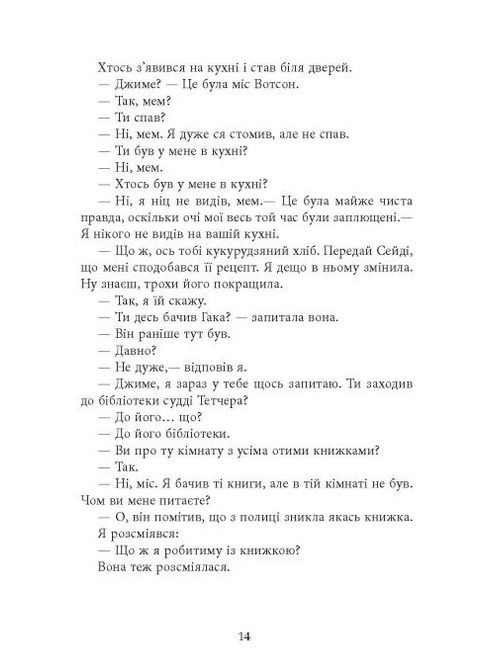 Хтось з'явився на кухні і став біля дверей.
— Джиме? — Це була міс Вотсон.
— Так, мем?
— Ти спав?
— Ні, мем. Я дуже ся стомив, але не спав.
— Ти був у мене в кухні?
— Ні, мем.
— Хтось був у мене в кухні?
— Ні, я ніц не видів, мем.— Це була майже чиста правда, оскільки очі мої весь той час були заплющені.— Я нікого не видів на вашій кухні.
— Що ж, ось тобі кукурудзяний хліб. Передай Сейді, що мені сподобався її рецепт. Я дещо в ньому змінила. Ну знаєш, трохи його покращила.
— Так, я їй скажу.
— Ти десь бачив Гака? — запитала вона.
— Він раніше тут був.
— Давно?
— Не дуже,— відповів я.
— Джиме, я зараз у тебе щось запитаю. Ти заходив до бібліотеки судді Тетчера?
— До його… що?
— До його бібліотеки.
— Ви про ту кімнату з усіма отими книжками?
— Так.
— Ні, міс. Я бачив ті книги, але в тій кімнаті не був. Чом ви мене питаєте?
— О, він помітив, що з полиці зникла якась книжка.
Я розсміявся:
— Що ж я робитиму із книжкою?
Вона теж розсміялася.

14